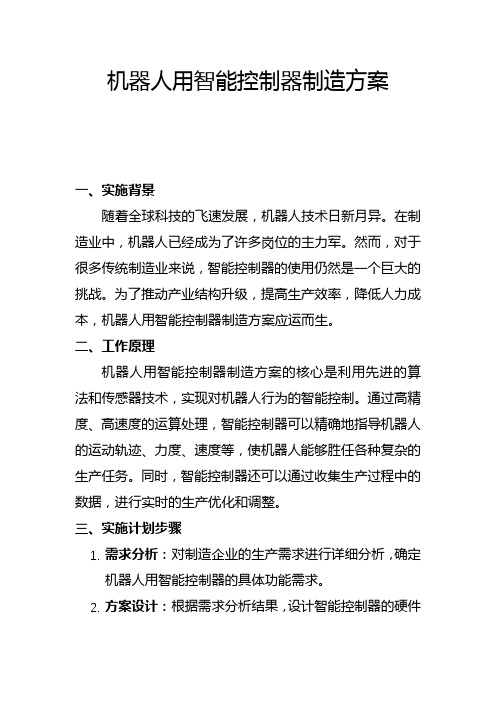 机器人用智能控制器制造方案

一、实施背景

随着全球科技的飞速发展，机器人技术日新月异。在制造业中，机器人已经成为了许多岗位的主力军。然而，对于很多传统制造业来说，智能控制器的使用仍然是一个巨大的挑战。为了推动产业结构升级，提高生产效率，降低人力成本，机器人用智能控制器制造方案应运而生。

二、工作原理

机器人用智能控制器制造方案的核心是利用先进的算法和传感器技术，实现对机器人行为的智能控制。通过高精度、高速度的运算处理，智能控制器可以精确地指导机器人的运动轨迹、力度、速度等，使机器人能够胜任各种复杂的生产任务。同时，智能控制器还可以通过收集生产过程中的数据，进行实时的生产优化和调整。

三、实施计划步骤

1. 需求分析：对制造企业的生产需求进行详细分析，确定机器人用智能控制器的具体功能需求。

2. 方案设计：根据需求分析结果，设计智能控制器的硬件